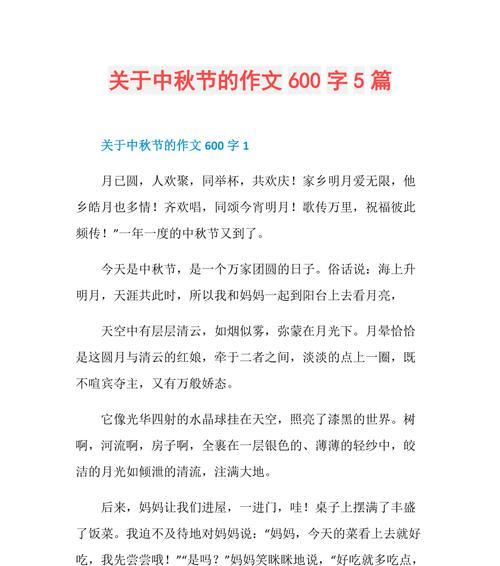 关于中秋节的作文 600 字 5 篇

关于中秋节的作文 600 字 1

月已圆，人欢聚，同举杯，共欢庆！家乡明月爱无限，他乡皓月也多情！齐欢唱，同颂今宵明月！歌传万里，祝福彼此频传！”一年一度的中秋节又到了。

今天是中秋节，是一个万家团圆的日子。俗话说：海上升明月，天涯共此时，所以我和妈妈一起到阳台上去看月亮，

天空中有层层清云，如烟似雾，弥蒙在月光下。月晕恰恰是这圆月与清云的红娘，牵于二者之间，淡淡的点上一圈，既不喧宾夺主，又有万般娇态。

它像光华四射的水晶球挂在天空，照亮了漆黑的世界。树啊，河流啊，房子啊，全裹在一层银色的、薄薄的轻纱中，皎洁的月光如倾泄的清流，注满大地。

后来，妈妈让我们进屋，一进门，哇！桌子上摆满了丰盛了饭菜。我迫不及待地对妈妈说：“妈妈，今天的菜看上去就好吃，我先尝尝哦！”“是吗？”妈妈笑眯眯地说，“好吃就多吃点，